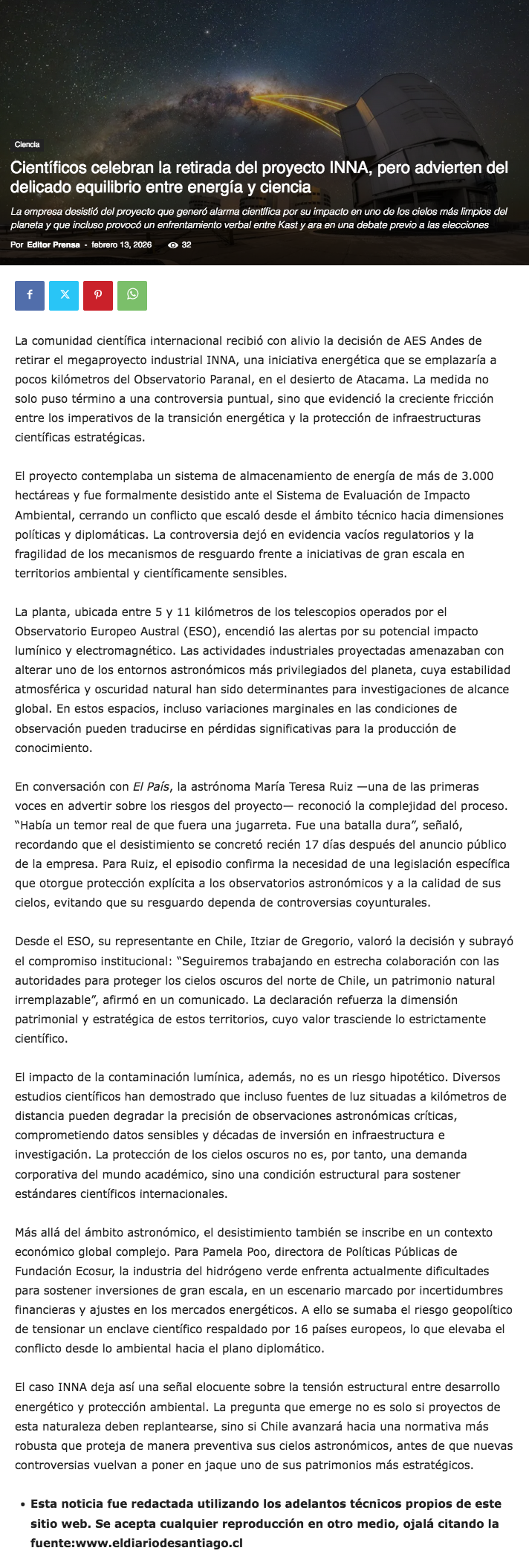 Ciencia

Científicos celebran la retirada del proyecto INNA, pero advierten del delicado equilibrio entre energía y ciencia

La empresa desistió del proyecto que generó alarma científica por su impacto en uno de los cielos más limpios del planeta y que incluso provocó un enfrentamiento verbal entre Kast y ara en una debate previo a las elecciones

Por Editor Prensa - febrero 13, 2026 32

La comunidad científica internacional recibió con alivio la decisión de AES Andes de retirar el megaproyecto industrial INNA, una iniciativa energética que se emplazaría a pocos kilómetros del Observatorio Paranal, en el desierto de Atacama. La medida no solo puso término a una controversia puntual, sino que evidenció la creciente fricción entre los imperativos de la transición energética y la protección de infraestructuras científicas estratégicas.

El proyecto contemplaba un sistema de almacenamiento de energía de más de 3.000 hectáreas y fue formalmente desistido ante el Sistema de Evaluación de Impacto Ambiental, cerrando un conflicto que escaló desde el ámbito técnico hacia dimensiones políticas y diplomáticas. La controversia dejó en evidencia vacíos regulatorios y la fragilidad de los mecanismos de resguardo frente a iniciativas de gran escala en territorios ambiental y científicamente sensibles.

La planta, ubicada entre 5 y 11 kilómetros de los telescopios operados por el Observatorio Europeo Austral (ESO), encendió las alertas por su potencial impacto lumínico y electromagnético. Las actividades industriales proyectadas amenazaban con alterar uno de los entornos astronómicos más privilegiados del planeta, cuya estabilidad atmosférica y oscuridad natural han sido determinantes para investigaciones de alcance global. En estos espacios, incluso variaciones marginales en las condiciones de observación pueden traducirse en pérdidas significativas para la producción de conocimiento.

En conversación con El País, la astrónoma María Teresa Ruiz —una de las primeras voces en advertir sobre los riesgos del proyecto— reconoció la complejidad del proceso. “Había un temor real de que fuera una jugarreta. Fue una batalla dura”, señaló, recordando que el desistimiento se concretó recién 17 días después del anuncio público de la empresa. Para Ruiz, el episodio confirma la necesidad de una legislación específica que otorgue protección explícita a los observatorios astronómicos y a la calidad de sus cielos, evitando que su resguardo dependa de controversias coyunturales.

Desde el ESO, su representante en Chile, Itziar de Gregorio, valoró la decisión y subrayó el compromiso institucional: “Seguiremos trabajando en estrecha colaboración con las autoridades para proteger los cielos oscuros del norte de Chile, un patrimonio natural irremplazable”, afirmó en un comunicado. La declaración refuerza la dimensión patrimonial y estratégica de estos territorios, cuyo valor trasciende lo estrictamente científico.

El impacto de la contaminación lumínica, además, no es un riesgo hipotético. Diversos estudios científicos han demostrado que incluso fuentes de luz situadas a kilómetros de distancia pueden degradar la precisión de observaciones astronómicas críticas, comprometiendo datos sensibles y décadas de inversión en infraestructura e investigación. La protección de los cielos oscuros no es, por tanto, una demanda corporativa del mundo académico, sino una condición estructural para sostener estándares científicos internacionales.

Más allá del ámbito astronómico, el desistimiento también se inscribe en un contexto económico global complejo. Para Pamela Poo, directora de Políticas Públicas de Fundación Ecosur, la industria del hidrógeno verde enfrenta actualmente dificultades para sostener inversiones de gran escala, en un escenario marcado por incertidumbres financieras y ajustes en los mercados energéticos. A ello se sumaba el riesgo geopolítico de tensionar un enclave científico respaldado por 16 países europeos, lo que elevaba el conflicto desde lo ambiental hacia el plano diplomático.

El caso INNA deja así una señal elocuente sobre la tensión estructural entre desarrollo energético y protección ambiental. La pregunta que emerge no es solo si proyectos de esta naturaleza deben replantearse, sino si Chile avanzará hacia una normativa más robusta que proteja de manera preventiva sus cielos astronómicos, antes de que nuevas controversias vuelvan a poner en jaque uno de sus patrimonios más estratégicos.

• Esta noticia fue redactada utilizando los adelantos técnicos propios de este sitio web. Se acepta cualquier reproducción en otro medio, ojalá citando la fuente:www.eldiariodesantiago.cl